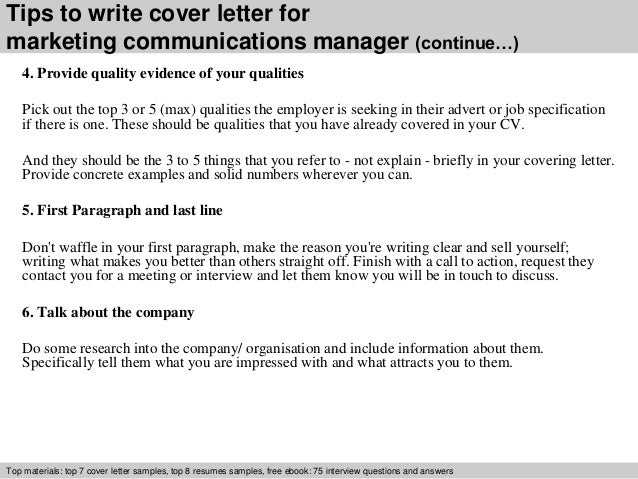 Tips to write cover letter for marketing communications manager (continue…)

4. Provide quality evidence of your qualities

Pick out the top 3 or 5 (max) qualities the employer is seeking in their advert or job specification if there is one. These should be qualities that you have already covered in your CV.

And they should be the 3 to 5 things that you refer to - not explain - briefly in your covering letter. Provide concrete examples and solid numbers wherever you can.

5. First Paragraph and last line

Don't waffle in your first paragraph, make the reason you're writing clear and sell yourself; writing what makes you better than others straight off. Finish with a call to action, request they contact you for a meeting or interview and let them know you will be in touch to discuss.

6. Talk about the company

Do some research into the company/ organisation and include information about them. Specifically tell them what you are impressed with and what attracts you to them.

Top materials: top 7 cover letter samples, top 8 resumes samples, free ebook: 75 interview questions and answers